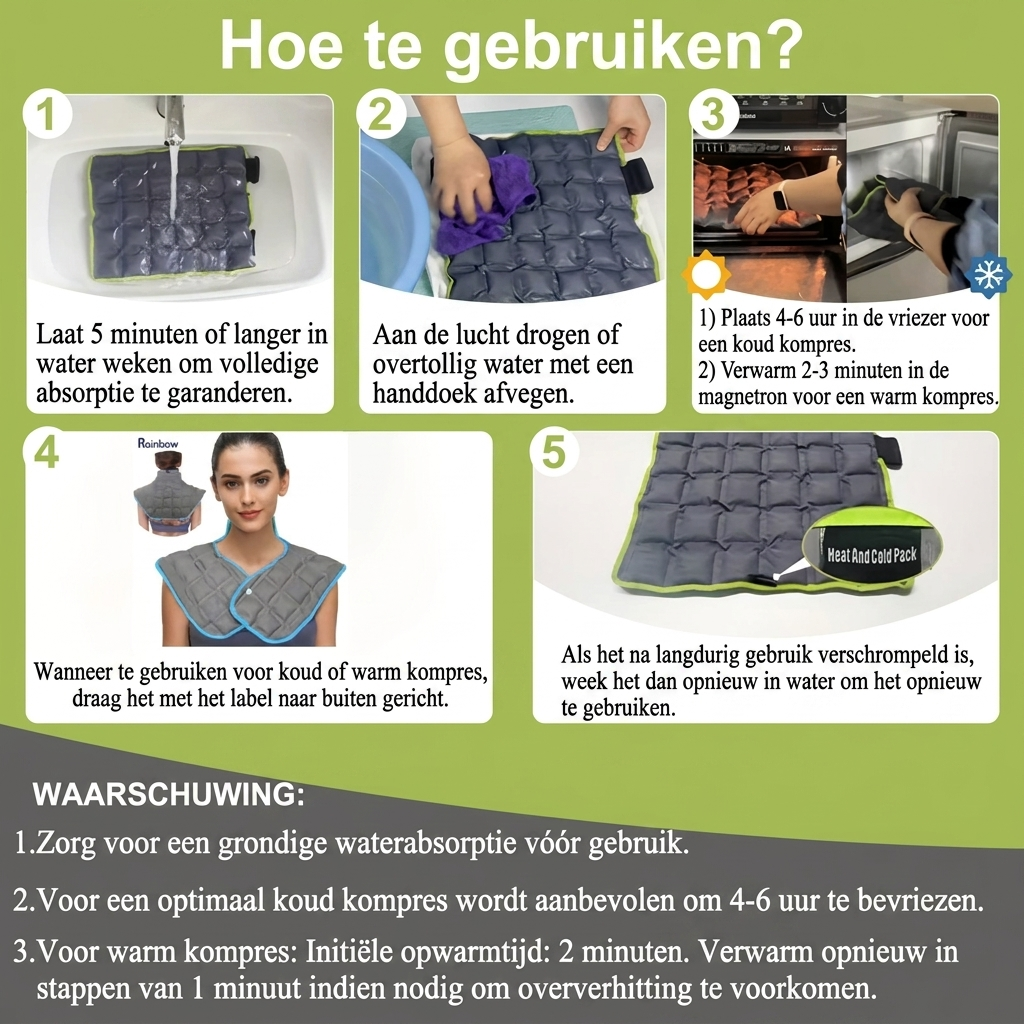 Hoe te gebruiken?

1

Laat 5 minuten of langer in water weken om volledige absorptie te garanderen.

2

Aan de lucht drogen of overtollig water met een handdoek afvegen.

3

1) Plaats 4-6 uur in de vriezer voor een koud kompres.
2) Verwarm 2-3 minuten in de magnetron voor een warm kompres.

4

Rainbow

Wanneer te gebruiken voor koud of warm kompres, draag het met het label naar buiten gericht.

5

Heat And Cold Pack

Als het na langdurig gebruik verschrompeld is, week het dan opnieuw in water om het opnieuw te gebruiken.

WAARSCHUWING:

1.Zorg voor een grondige waterabsorptie vóór gebruik.

2.Voor een optimaal koud kompres wordt aanbevolen om 4-6 uur te bevriezen.

3.Voor warm kompres: Initiële opwarmtijd: 2 minuten. Verwarm opnieuw in stappen van 1 minuut indien nodig om oververhitting te voorkomen.